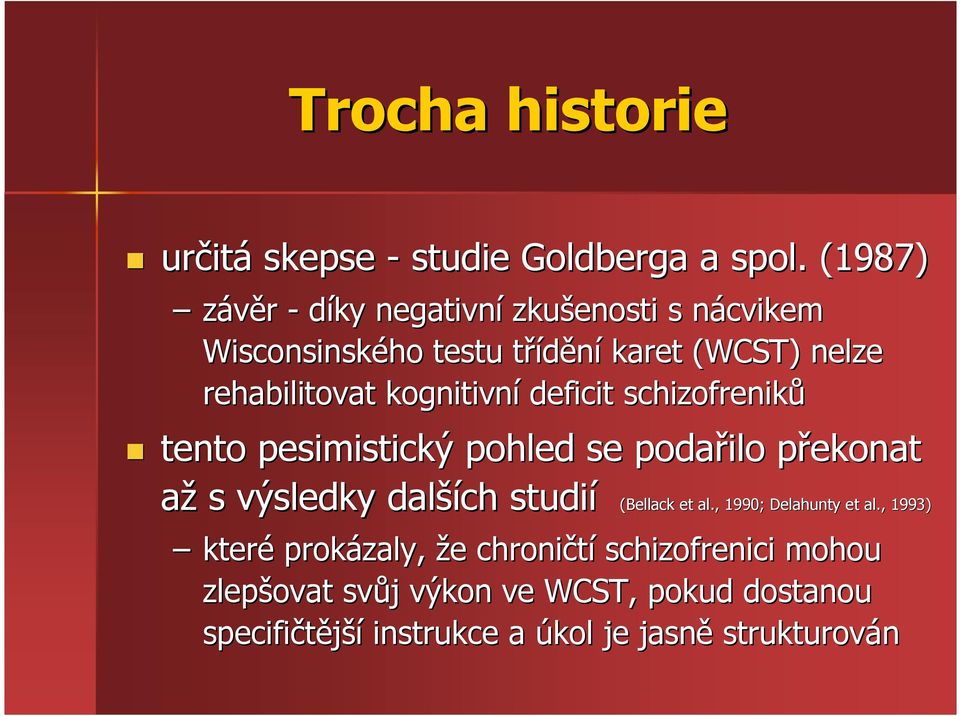 Trocha historie

určitá skepse - studie Goldberga a spol. (1987)

– závěr - díky negativní zkušenosti s nácvikem Wisconsinského testu třídění karet (WCST) nelze rehabilitovat kognitivní deficit schizofreniků

tento pesimistický pohled se podařilo překonat až s výsledky dalších studií (Bellack et al., 1990; Delahunty et al., 1993)

– které prokázaly, že chroničtí schizofrenici mohou zlepšovat svůj výkon ve WCST, pokud dostanou specifičtější instrukce a úkol je jasně strukturován